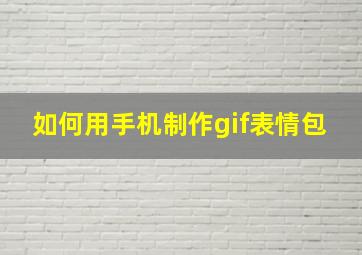 如何用手机制作gif表情包